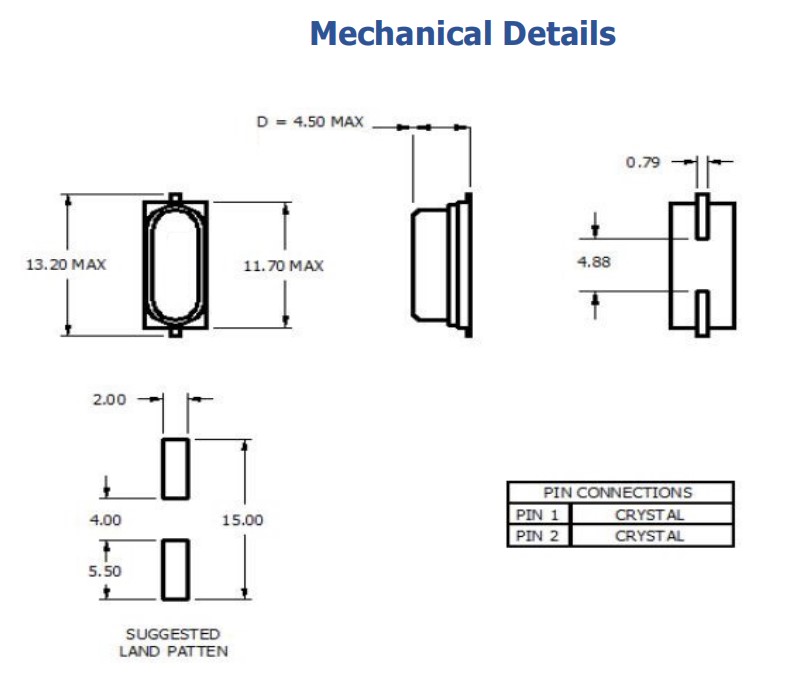 Mechanical Details

D = 4.50 MAX

0.79

13.20 MAX

11.70 MAX

4.88

2.00

4.00

15.00

5.50

SUGGESTED LAND PATTEN

| PIN CONNECTIONS | |
|---|---|
| PIN 1 | CRYSTAL |
| PIN 2 | CRYSTAL |